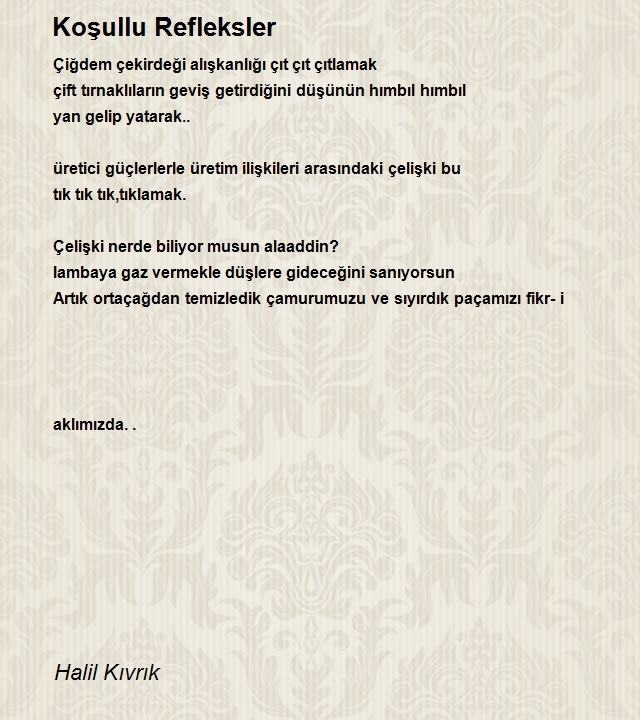 Koşullu Refleksler

Çiğdem çekirdeği alışkanlığı çıt çıt çıtlamak
çift tırnaklıların geviş getirdiğini düşünün hımbıl hımbıl
yan gelip yatarak..

üretici güçlerlerle üretim ilişkileri arasındaki çelişki bu
tık tık tık,tıklamak.

Çelişki nerde biliyor musun alaaddin?
lambaya gaz vermekle düşlere gideceğini sanıyorsun
Artık ortaçağdan temizledik çamurumuzu ve sıyırdık paçamızı fikr- i

aklımızda. .

Halil Kıvrık